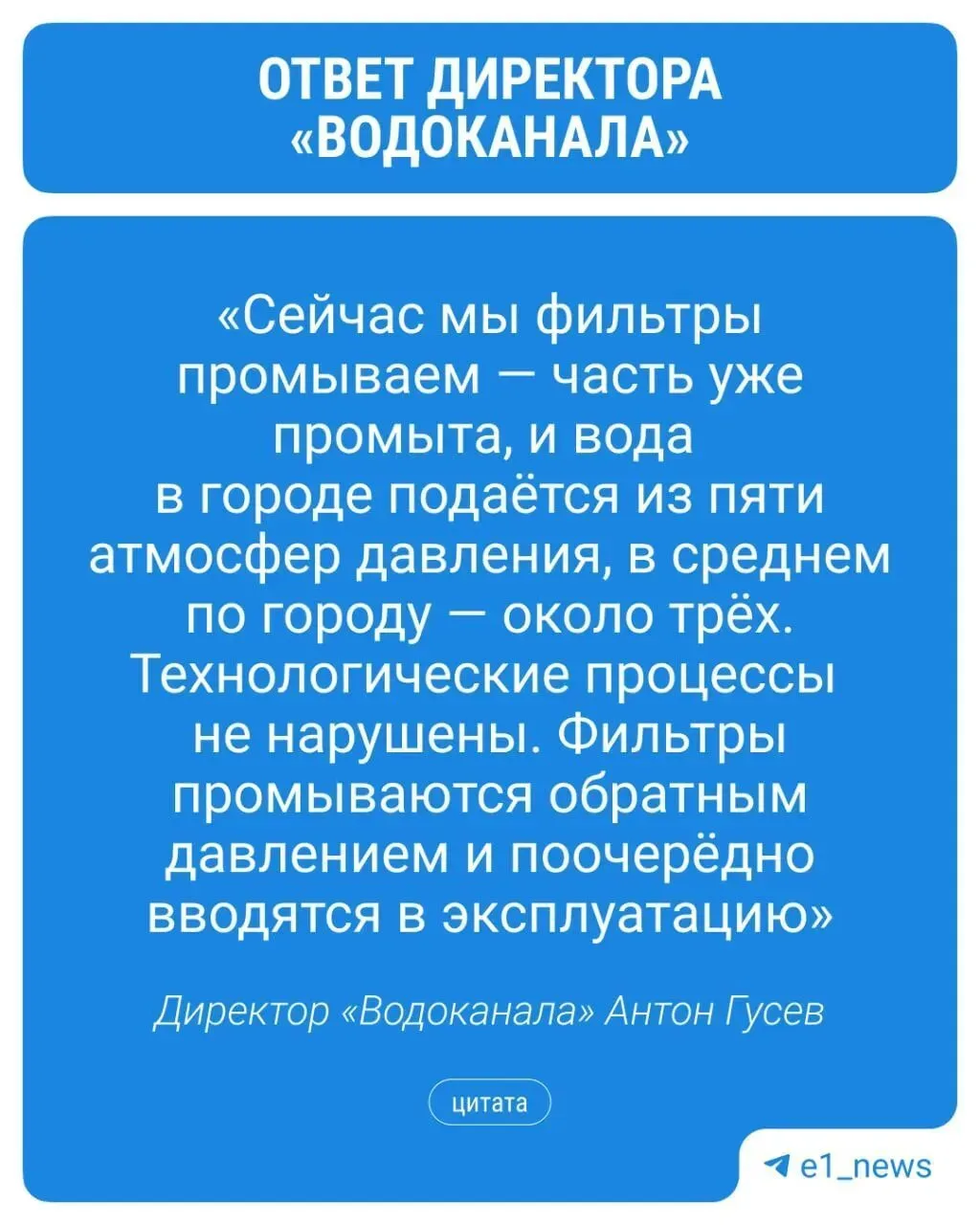 ОТВЕТ ДИРЕКТОРА «ВОДОКАНАЛА»

«Сейчас мы фильтры промываем — часть уже промыта, и вода в городе подаётся из пяти атмосфер давления, в среднем по городу — около трёх. Технологические процессы не нарушены. Фильтры промываются обратным давлением и поочерёдно вводятся в эксплуатацию»

Директор «Водоканала» Антон Гусев

цитата

e1_news